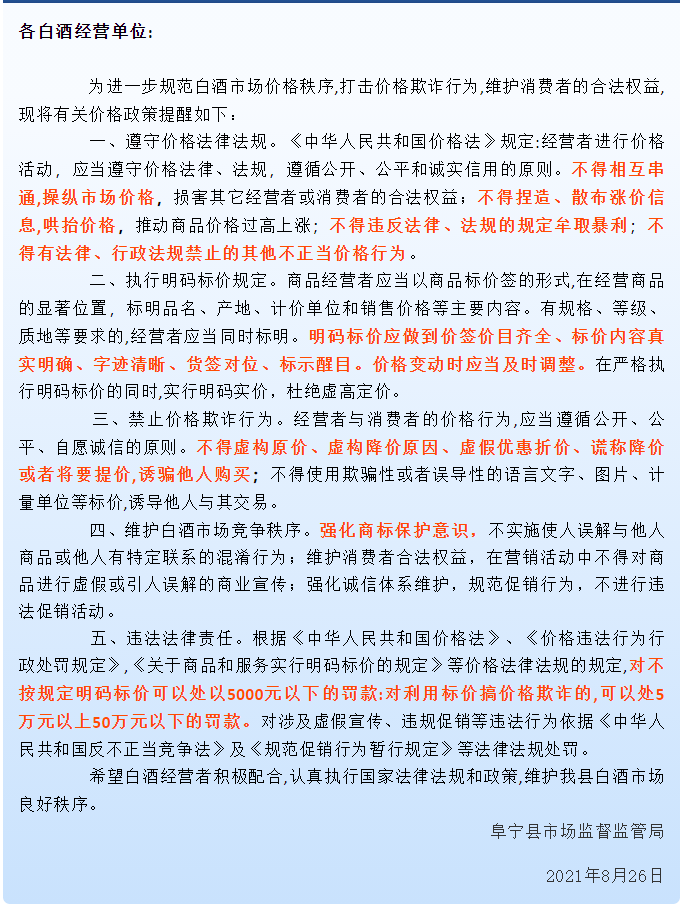 各白酒经营单位：

为进一步规范白酒市场价格秩序，打击价格欺诈行为，维护消费者的合法权益，现将有关价格政策提醒如下：

一、遵守价格法律法规。《中华人民共和国价格法》规定:经营者进行价格活动，应当遵守价格法律、法规，遵循公开、公平和诚实信用的原则。不得相互串通，操纵市场价格，损害其它经营者或消费者的合法权益；不得捏造、散布涨价信息，哄抬价格，推动商品价格过高上涨；不得违反法律、法规的规定牟取暴利；不得有法律、行政法规禁止的其他不正当价格行为。

二、执行明码标价规定。商品经营者应当以商品标价签的形式，在经营商品的显著位置，标明品名、产地、计价单位和销售价格等主要内容。有规格、等级、质地等要求的，经营者应当同时标明。明码标价应做到价签价目齐全、标价内容真实明确、字迹清晰、货签对位、标示醒目。价格变动时应当及时调整。在严格执行明码标价的同时，实行明码实价，杜绝虚高定价。

三、禁止价格欺诈行为。经营者与消费者的价格行为，应当遵循公开、公平、自愿诚信的原则。不得虚构原价、虚构降价原因、虚假优惠折价、谎称降价或者将要提价，诱骗他人购买；不得使用欺骗性或者误导性的语言文字、图片、计量单位等标价，诱导他人与其交易。

四、维护白酒市场竞争秩序。强化商标保护意识，不实施使人误解与他人商品或他人有特定联系的混淆行为；维护消费者合法权益，在营销活动中不得对商品进行虚假或引人误解的商业宣传；强化诚信体系维护，规范促销行为，不进行违法促销活动。

五、违法法律责任。根据《中华人民共和国价格法》、《价格违法行为行政处罚规定》，《关于商品和服务实行明码标价的规定》等价格法律法规的规定，对不按规定明码标价可以处以5000元以下的罚款:对利用标价搞价格欺诈的，可以处5万元以上50万元以下的罚款。对涉及虚假宣传、违规促销等违法行为依据《中华人民共和国反不正当竞争法》及《规范促销行为暂行规定》等法律法规处罚。

希望白酒经营者积极配合，认真执行国家法律法规和政策，维护我县白酒市场良好秩序。

阜宁县市场监督监管局

2021年8月26日